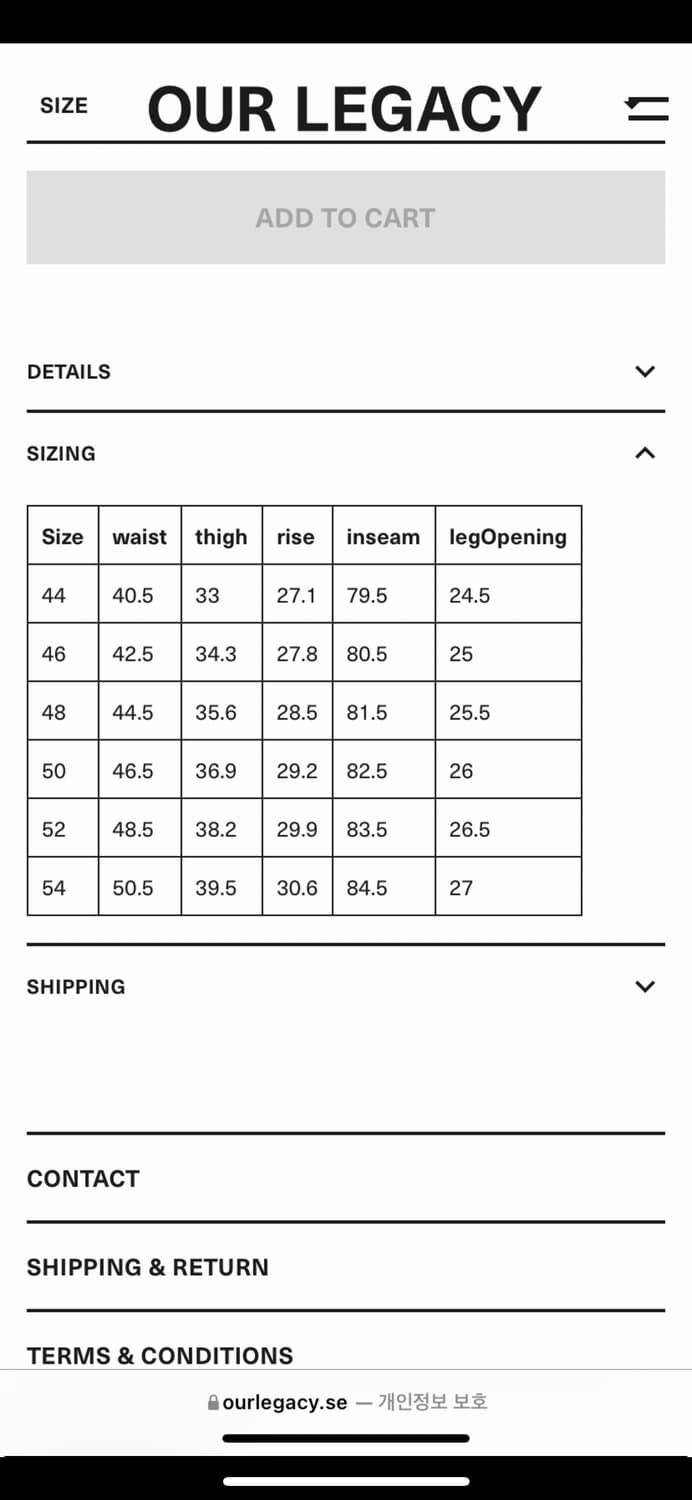 SIZE OUR LEGACY

ADD TO CART

DETAILS

SIZING

| Size | waist | thigh | rise | inseam | legOpening |
|---|---|---|---|---|---|
| 44 | 40.5 | 33 | 27.1 | 79.5 | 24.5 |
| 46 | 42.5 | 34.3 | 27.8 | 80.5 | 25 |
| 48 | 44.5 | 35.6 | 28.5 | 81.5 | 25.5 |
| 50 | 46.5 | 36.9 | 29.2 | 82.5 | 26 |
| 52 | 48.5 | 38.2 | 29.9 | 83.5 | 26.5 |
| 54 | 50.5 | 39.5 | 30.6 | 84.5 | 27 |

SHIPPING

CONTACT

SHIPPING & RETURN

TERMS & CONDITIONS

ourlegacy.se — 개인정보 보호